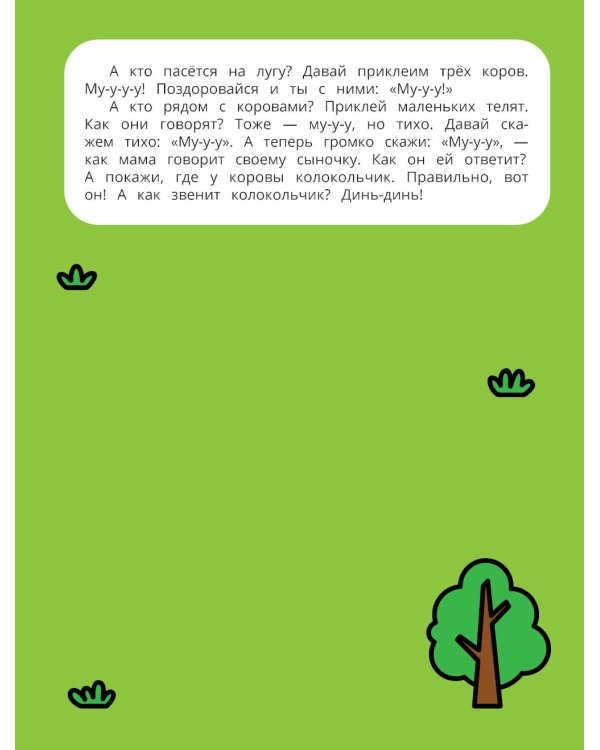 А кто пасётся на лугу? Давай приклеим трёх коров. Му-у-у-у! Поздоровайся и ты с ними: «Му-у-у!»

А кто рядом с коровами? Приклей маленьких телят. Как они говорят? Тоже — му-у-у, но тихо. Давай скажем тихо: «Му-у-у». А теперь громко скажи: «Му-у-у», — как мама говорит своему сыночку. Как он ей ответит? А покажи, где у коровы колокольчик. Правильно, вот он! А как звенит колокольчик? Динь-динь!